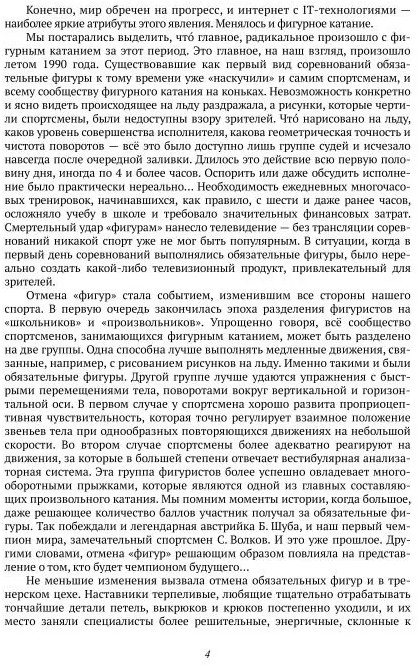 Конечно, мир обречен на прогресс, и интернет с IT-технологиями — наиболее яркие атрибуты этого явления. Менялось и фигурное катание.

Мы постарались выделить, что́ главное, радикальное произошло с фигурным катанием за этот период. Это главное, на наш взгляд, произошло летом 1990 года. Существовавшие как первый вид соревнований обязательные фигуры к тому времени уже «наскучили» и самим спортсменам, и всему сообществу фигурного катания на коньках. Невозможность конкретно и ясно видеть происходящее на льду раздражала, а рисунки, которые чертили спортсмены, были недоступны взору зрителей. Что́ нарисовано на льду, каков уровень совершенства исполнителя, какова геометрическая точность и чистота поворотов — всё это было доступно лишь группе судей и исчезало навсегда после очередной заливки. Длилось это действие всю первую половину дня, иногда по 4 и более часов. Оспорить или даже обсудить исполнение было практически нереально... Необходимость ежедневных многочасовых тренировок, начинавшихся, как правило, с шести и даже ранее часов, осложняло учебу в школе и требовало значительных финансовых затрат. Смертельный удар «фигурам» нанесло телевидение — без трансляции соревнований никакой спорт уже не мог быть популярным. В ситуации, когда в первый день соревнований выполнялись обязательные фигуры, было нереально создать какой-либо телевизионный продукт, привлекательный для зрителей.

Отмена «фигур» стала событием, изменившим все стороны нашего спорта. В первую очередь закончилась эпоха разделения фигуристов на «школьников» и «произвольников». Упрощенно говоря, всё сообщество спортсменов, занимающихся фигурным катанием, может быть разделено на две группы. Одна способна лучше выполнять медленные движения, связанные, например, с рисованием рисунков на льду. Именно такими и были обязательные фигуры. Другой группе лучше удаются упражнения с быстрыми перемещениями тела, поворотами вокруг вертикальной и горизонтальной оси. В первом случае у спортсмена хорошо развита проприоцептивная чувствительность, которая точно регулирует взаимное положение звеньев тела при однообразных повторяющихся движениях на небольшой скорости. Во втором случае спортсмены более адекватно реагируют на движения, за которые в большей степени отвечает вестибулярная анализаторная система. Эта группа фигуристов более успешно овладевает многооборотными прыжками, которые являются одной из главных составляющих произвольного катания. Мы помним моменты истории, когда большое, даже решающее количество баллов участник получал за обязательные фигуры. Так побеждали и легендарная австрийка Б. Шуба, и наш первый чемпион мира, замечательный спортсмен С. Волков. И это уже прошлое. Другими словами, отмена «фигур» решающим образом повлияла на представление о том, кто будет чемпионом будущего...

Не меньшие изменения вызвала отмена обязательных фигур и в тренерском цехе. Наставники терпеливые, любящие тщательно отрабатывать тончайшие детали петель, выкрюков и крюков постепенно уходили, и их место заняли специалисты более решительные, энергичные, склонные к

4